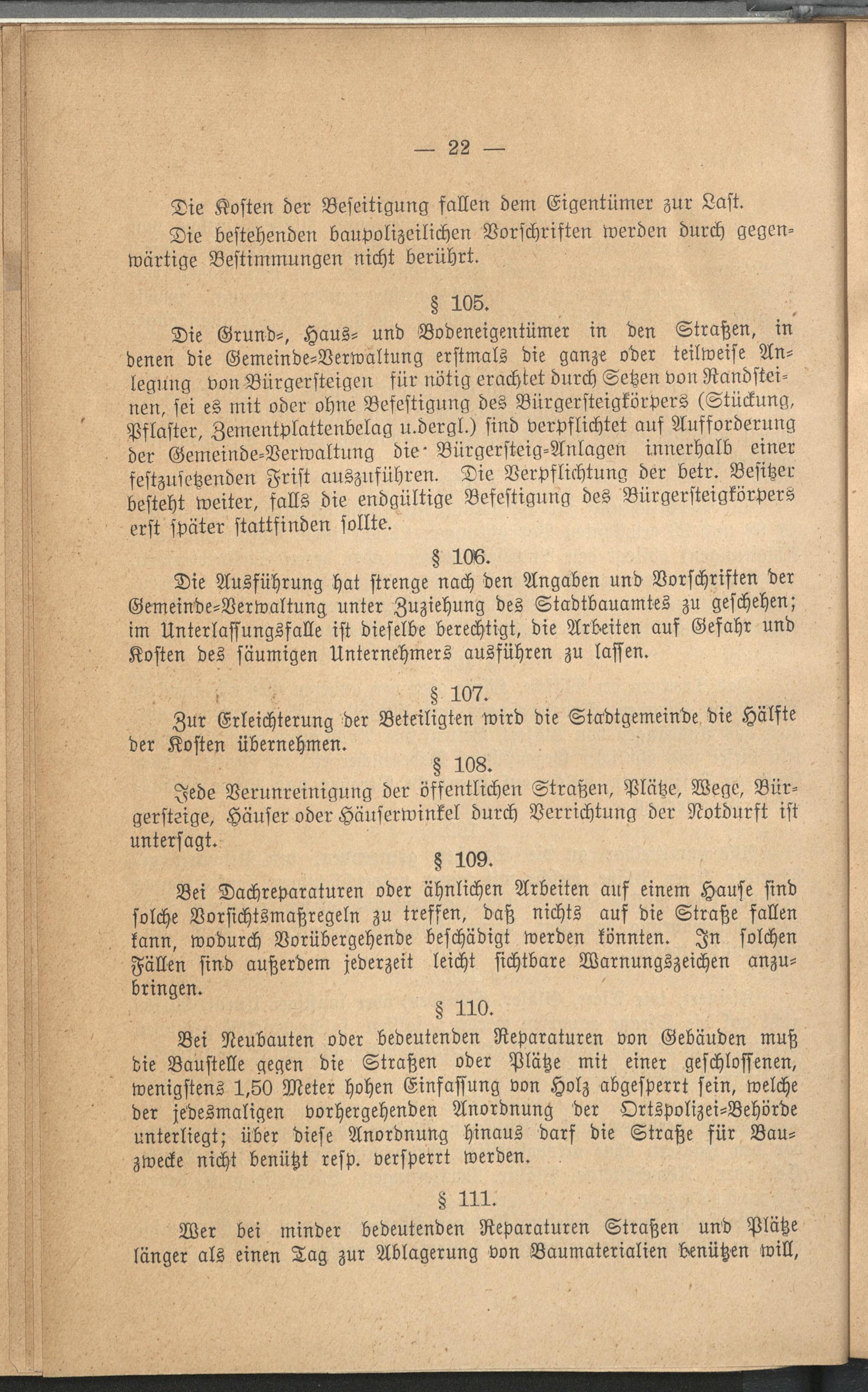 — 22 —

Die Kosten der Beseitigung fallen dem Eigentümer zur Last.

Die bestehenden baupolizeilichen Vorschriften werden durch gegenwärtige Bestimmungen nicht berührt.

§ 105.

Die Grund-, Haus- und Bodeneigentümer in den Straßen, in denen die Gemeinde-Verwaltung erstmals die ganze oder teilweise Anlegung von Bürgersteigen für nötig erachtet durch Setzen von Randsteinen, sei es mit oder ohne Befestigung des Bürgersteigkörpers (Stückung, Pflaster, Zementplattenbelag u.dergl.) sind verpflichtet auf Aufforderung der Gemeinde-Verwaltung die Bürgersteig-Anlagen innerhalb einer festzusetzenden Frist auszuführen. Die Verpflichtung der betr. Besitzer besteht weiter, falls die endgültige Befestigung des Bürgersteigkörpers erst später stattfinden sollte.

§ 106.

Die Ausführung hat strenge nach den Angaben und Vorschriften der Gemeinde-Verwaltung unter Zuziehung des Stadtbauamtes zu geschehen; im Unterlassungsfalle ist dieselbe berechtigt, die Arbeiten auf Gefahr und Kosten des säumigen Unternehmers ausführen zu lassen.

§ 107.

Zur Erleichterung der Beteiligten wird die Stadtgemeinde die Hälfte der Kosten übernehmen.

§ 108.

Jede Verunreinigung der öffentlichen Straßen, Plätze, Wege, Bürgersteige, Häuser oder Häuserwinkel durch Verrichtung der Notdurft ist untersagt.

§ 109.

Bei Dachreparaturen oder ähnlichen Arbeiten auf einem Hause sind solche Vorsichtsmaßregeln zu treffen, daß nichts auf die Straße fallen kann, wodurch Vorübergehende beschädigt werden könnten. In solchen Fällen sind außerdem jederzeit leicht sichtbare Warnungszeichen anzubringen.

§ 110.

Bei Neubauten oder bedeutenden Reparaturen von Gebäuden muß die Baustelle gegen die Straßen oder Plätze mit einer geschlossenen, wenigstens 1,50 Meter hohen Einfassung von Holz abgesperrt sein, welche der jedesmaligen vorhergehenden Anordnung der Ortspolizei-Behörde unterliegt; über diese Anordnung hinaus darf die Straße für Bauzwecke nicht benützt resp. versperrt werden.

§ 111.

Wer bei minder bedeutenden Reparaturen Straßen und Plätze länger als einen Tag zur Ablagerung von Baumaterialien benützen will,